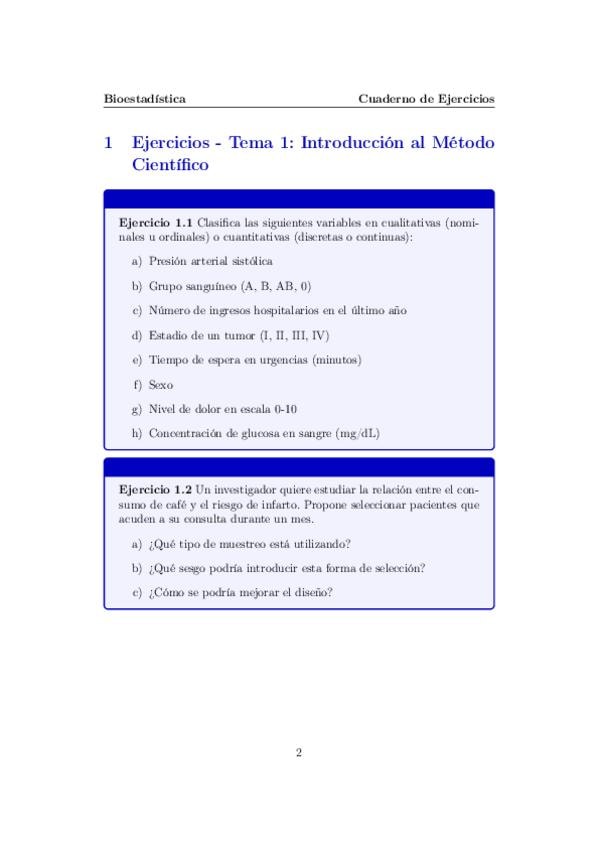 Bioestadística Cuaderno de Ejercicios

1 Ejercicios - Tema 1: Introducción al Método Científico

Ejercicio 1.1 Clasifica las siguientes variables en cualitativas (nominales u ordinales) o cuantitativas (discretas o continuas):

a) Presión arterial sistólica

b) Grupo sanguíneo (A, B, AB, 0)

c) Número de ingresos hospitalarios en el último año

d) Estadio de un tumor (I, II, III, IV)

e) Tiempo de espera en urgencias (minutos)

f) Sexo

g) Nivel de dolor en escala 0-10

h) Concentración de glucosa en sangre (mg/dL)

Ejercicio 1.2 Un investigador quiere estudiar la relación entre el consumo de café y el riesgo de infarto. Propone seleccionar pacientes que acuden a su consulta durante un mes.

a) ¿Qué tipo de muestreo está utilizando?

b) ¿Qué sesgo podría introducir esta forma de selección?

c) ¿Cómo se podría mejorar el diseño?

2